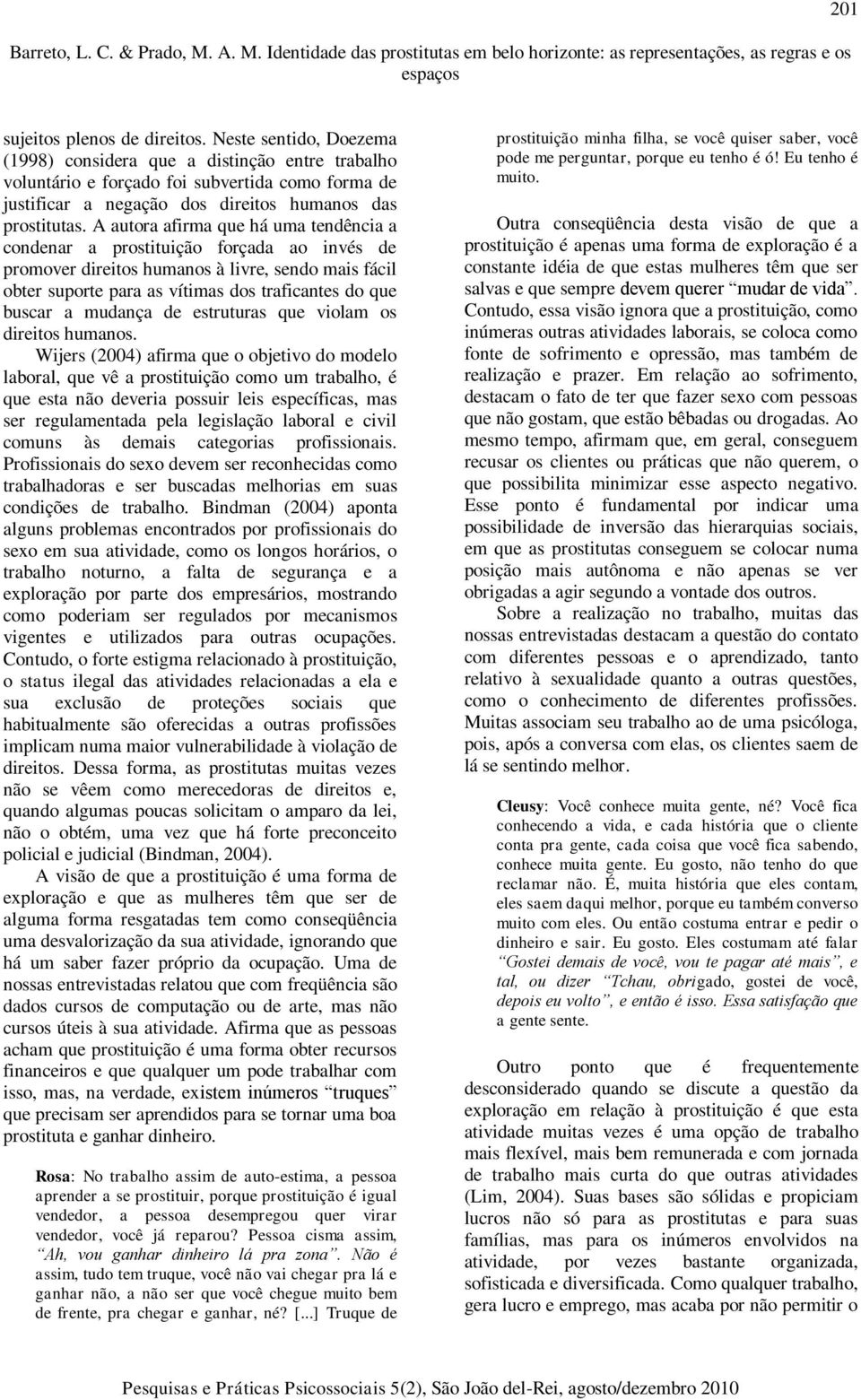 201

Barreto, L. C. & Prado, M. A. M. Identidade das prostitutas em belo horizonte: as representações, as regras e os espaços

sujeitos plenos de direitos. Neste sentido, Doezema (1998) considera que a distinção entre trabalho voluntário e forçado foi subvertida como forma de justificar a negação dos direitos humanos das prostitutas. A autora afirma que há uma tendência a condenar a prostituição forçada ao invés de promover direitos humanos à livre, sendo mais fácil obter suporte para as vítimas dos traficantes do que buscar a mudança de estruturas que violam os direitos humanos.

Wijers (2004) afirma que o objetivo do modelo laboral, que vê a prostituição como um trabalho, é que esta não deveria possuir leis específicas, mas ser regulamentada pela legislação laboral e civil comuns às demais categorias profissionais. Profissionais do sexo devem ser reconhecidas como trabalhadoras e ser buscadas melhorias em suas condições de trabalho. Bindman (2004) aponta alguns problemas encontrados por profissionais do sexo em sua atividade, como os longos horários, o trabalho noturno, a falta de segurança e a exploração por parte dos empresários, mostrando como poderiam ser regulados por mecanismos vigentes e utilizados para outras ocupações. Contudo, o forte estigma relacionado à prostituição, o status ilegal das atividades relacionadas a ela e sua exclusão de proteções sociais que habitualmente são oferecidas a outras profissões implicam numa maior vulnerabilidade à violação de direitos. Dessa forma, as prostitutas muitas vezes não se vêem como merecedoras de direitos e, quando algumas poucas solicitam o amparo da lei, não o obtém, uma vez que há forte preconceito policial e judicial (Bindman, 2004).

A visão de que a prostituição é uma forma de exploração e que as mulheres têm que ser de alguma forma resgatadas tem como conseqüência uma desvalorização da sua atividade, ignorando que há um saber fazer próprio da ocupação. Uma de nossas entrevistadas relatou que com freqüência são dados cursos de computação ou de arte, mas não cursos úteis à sua atividade. Afirma que as pessoas acham que prostituição é uma forma obter recursos financeiros e que qualquer um pode trabalhar com isso, mas, na verdade, existem inúmeros "truques" que precisam ser aprendidos para se tornar uma boa prostituta e ganhar dinheiro.

Rosa: No trabalho assim de auto-estima, a pessoa aprender a se prostituir, porque prostituição é igual vendedor, a pessoa desempregou quer virar vendedor, você já reparou? Pessoa cisma assim, "Ah, vou ganhar dinheiro lá pra zona". Não é assim, tudo tem truque, você não vai chegar pra lá e ganhar não, a não ser que você chegue muito bem de frente, pra chegar e ganhar, né? [...] Truque de prostituição minha filha, se você quiser saber, você pode me perguntar, porque eu tenho é ó! Eu tenho é muito.

Outra conseqüência desta visão de que a prostituição é apenas uma forma de exploração é a constante idéia de que estas mulheres têm que ser salvas e que sempre devem querer "mudar de vida". Contudo, essa visão ignora que a prostituição, como inúmeras outras atividades laborais, se coloca como fonte de sofrimento e opressão, mas também de realização e prazer. Em relação ao sofrimento, destacam o fato de ter que fazer sexo com pessoas que não gostam, que estão bêbadas ou drogadas. Ao mesmo tempo, afirmam que, em geral, conseguem recusar os clientes ou práticas que não querem, o que possibilita minimizar esse aspecto negativo. Esse ponto é fundamental por indicar uma possibilidade de inversão das hierarquias sociais, em que as prostitutas conseguem se colocar numa posição mais autônoma e não apenas se ver obrigadas a agir segundo a vontade dos outros.

Sobre a realização no trabalho, muitas das nossas entrevistadas destacam a questão do contato com diferentes pessoas e o aprendizado, tanto relativo à sexualidade quanto a outras questões, como o conhecimento de diferentes profissões. Muitas associam seu trabalho ao de uma psicóloga, pois, após a conversa com elas, os clientes saem de lá se sentindo melhor.

Cleusy: Você conhece muita gente, né? Você fica conhecendo a vida, e cada história que o cliente conta pra gente, cada coisa que você fica sabendo, conhece muita gente. Eu gosto, não tenho do que reclamar não. É, muita história que eles contam, eles saem daqui melhor, porque eu também converso muito com eles. Ou então costuma entrar e pedir o dinheiro e sair. Eu gosto. Eles costumam até falar "Gostei demais de você, vou te pagar até mais", e tal, ou dizer "Tchau, obrigado, gostei de você, depois eu volto", e então é isso. Essa satisfação que a gente sente.

Outro ponto que é frequentemente desconsiderado quando se discute a questão da exploração em relação à prostituição é que esta atividade muitas vezes é uma opção de trabalho mais flexível, mais bem remunerada e com jornada de trabalho mais curta do que outras atividades (Lim, 2004). Suas bases são sólidas e propiciam lucros não só para as prostitutas e para suas famílias, mas para os inúmeros envolvidos na atividade, por vezes bastante organizada, sofisticada e diversificada. Como qualquer trabalho, gera lucro e emprego, mas acaba por não permitir o

Pesquisas e Práticas Psicossociais 5(2), São João del-Rei, agosto/dezembro 2010